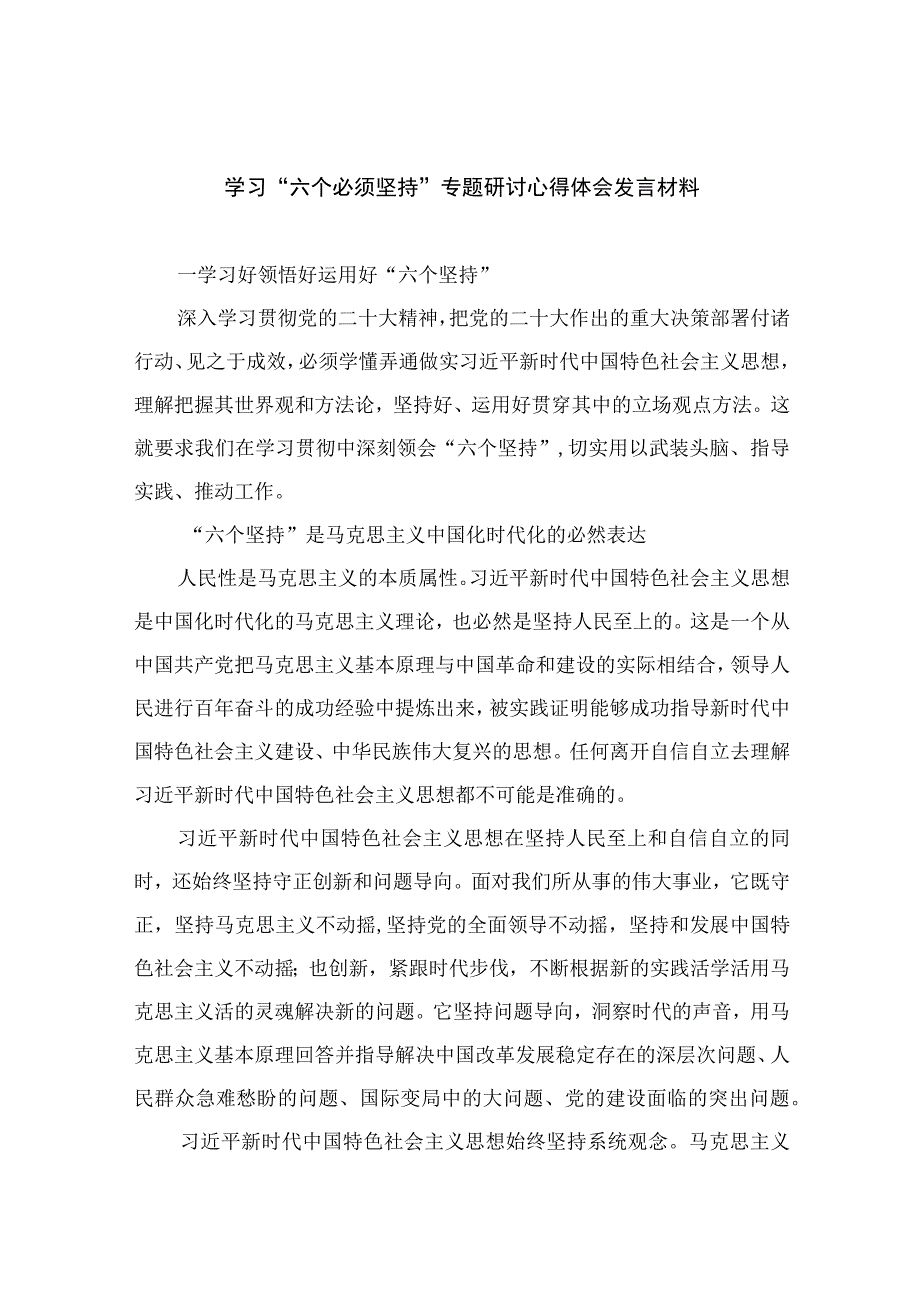 学习“六个必须坚持”专题研讨心得体会发言材料

一学习好领悟好运用好“六个坚持”

深入学习贯彻党的二十大精神，把党的二十大作出的重大决策部署付诸行动、见之于成效，必须学懂弄通做实习近平新时代中国特色社会主义思想，理解把握其世界观和方法论，坚持好、运用好贯穿其中的立场观点方法。这就要求我们在学习贯彻中深刻领会“六个坚持”，切实用以武装头脑、指导实践、推动工作。

“六个坚持”是马克思主义中国化时代化的必然表达

人民性是马克思主义的本质属性。习近平新时代中国特色社会主义思想是中国化时代化的马克思主义理论，也必然是坚持人民至上的。这是一个从中国共产党把马克思主义基本原理与中国革命和建设的实际相结合，领导人民进行百年奋斗的成功经验中提炼出来，被实践证明能够成功指导新时代中国特色社会主义建设、中华民族伟大复兴的思想。任何离开自信自立去理解习近平新时代中国特色社会主义思想都不可能是准确的。

习近平新时代中国特色社会主义思想在坚持人民至上和自信自立的同时，还始终坚持守正创新和问题导向。面对我们所从事的伟大事业，它既守正，坚持马克思主义不动摇，坚持党的全面领导不动摇，坚持和发展中国特色社会主义不动摇；也创新，紧跟时代步伐，不断根据新的实践活学活用马克思主义活的灵魂解决新的问题。它坚持问题导向，洞察时代的声音，用马克思主义基本原理回答并指导解决中国改革发展稳定存在的深层次问题、人民群众急难愁盼的问题、国际变局中的大问题、党的建设面临的突出问题。

习近平新时代中国特色社会主义思想始终坚持系统观念。马克思主义